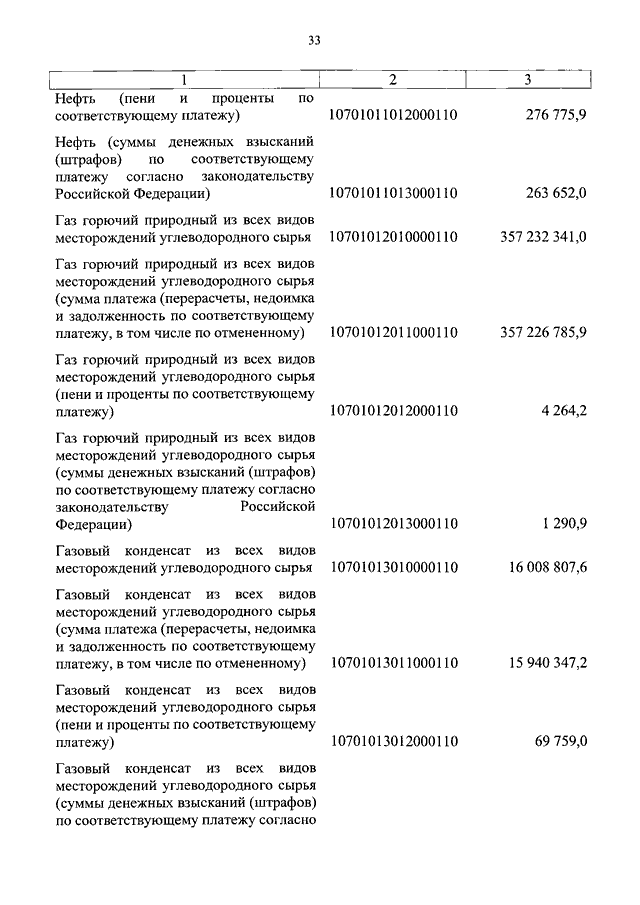 33

| 1 | 2 | 3 |
|---|---|---|
| Нефть (пени и проценты по соответствующему платежу) | 10701011012000110 | 276 775,9 |
| Нефть (суммы денежных взысканий (штрафов) по соответствующему платежу согласно законодательству Российской Федерации) | 10701011013000110 | 263 652,0 |
| Газ горючий природный из всех видов месторождений углеводородного сырья | 10701012010000110 | 357 232 341,0 |
| Газ горючий природный из всех видов месторождений углеводородного сырья (сумма платежа (перерасчеты, недоимка и задолженность по соответствующему платежу, в том числе по отмененному) | 10701012011000110 | 357 226 785,9 |
| Газ горючий природный из всех видов месторождений углеводородного сырья (пени и проценты по соответствующему платежу) | 10701012012000110 | 4 264,2 |
| Газ горючий природный из всех видов месторождений углеводородного сырья (суммы денежных взысканий (штрафов) по соответствующему платежу согласно законодательству Российской Федерации) | 10701012013000110 | 1 290,9 |
| Газовый конденсат из всех видов месторождений углеводородного сырья | 10701013010000110 | 16 008 807,6 |
| Газовый конденсат из всех видов месторождений углеводородного сырья (сумма платежа (перерасчеты, недоимка и задолженность по соответствующему платежу, в том числе по отмененному) | 10701013011000110 | 15 940 347,2 |
| Газовый конденсат из всех видов месторождений углеводородного сырья (пени и проценты по соответствующему платежу) | 10701013012000110 | 69 759,0 |
| Газовый конденсат из всех видов месторождений углеводородного сырья (суммы денежных взысканий (штрафов) по соответствующему платежу согласно | | |